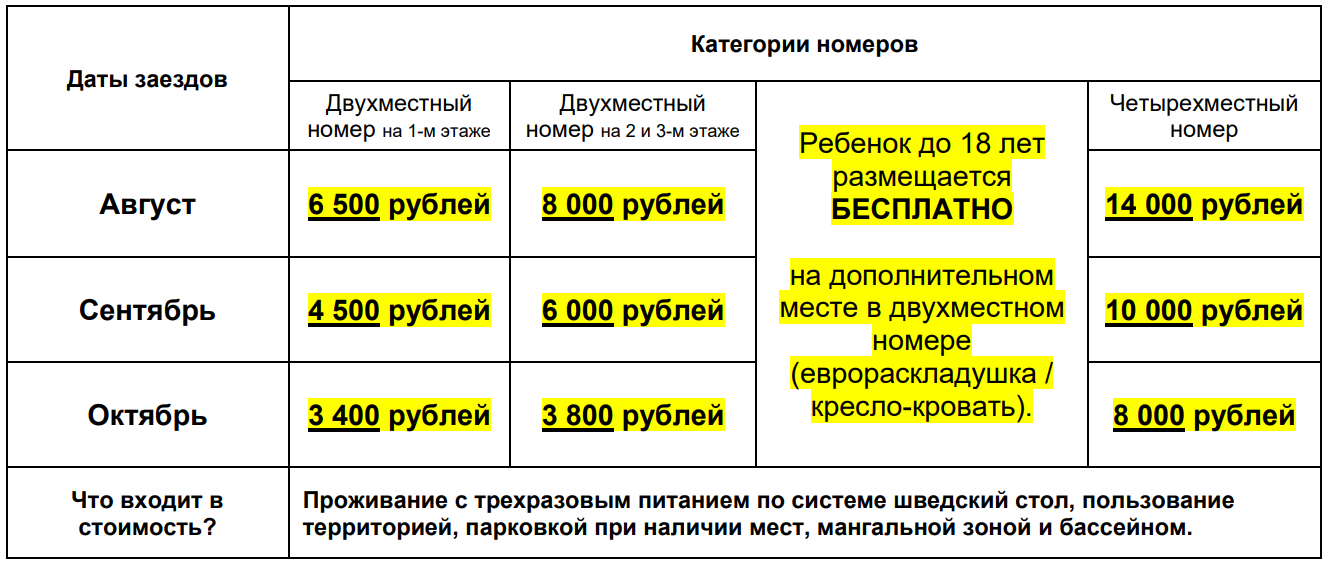 | Даты заездов | Категории номеров | | | |
|---|---|---|---|---|
| | Двухместный номер на 1-м этаже | Двухместный номер на 2 и 3-м этаже | Ребенок до 18 лет размещается БЕСПЛАТНО на дополнительном месте в двухместном номере (еврораскладушка / кресло-кровать). | Четырехместный номер |
| Август | 6 500 рублей | 8 000 рублей | | 14 000 рублей |
| Сентябрь | 4 500 рублей | 6 000 рублей | | 10 000 рублей |
| Октябрь | 3 400 рублей | 3 800 рублей | | 8 000 рублей |
| Что входит в стоимость? | Проживание с трехразовым питанием по системе шведский стол, пользование территорией, парковкой при наличии мест, мангальной зоной и бассейном. | | | |